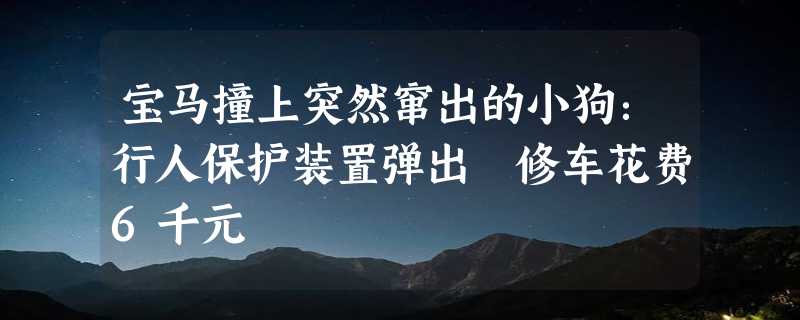 宝马撞上突然窜出的小狗：行人保护装置弹出　修车花费6千元